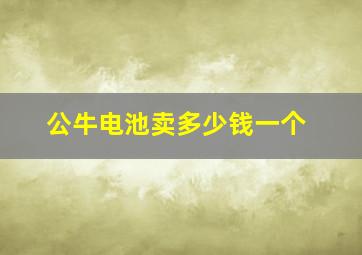 公牛电池卖多少钱一个